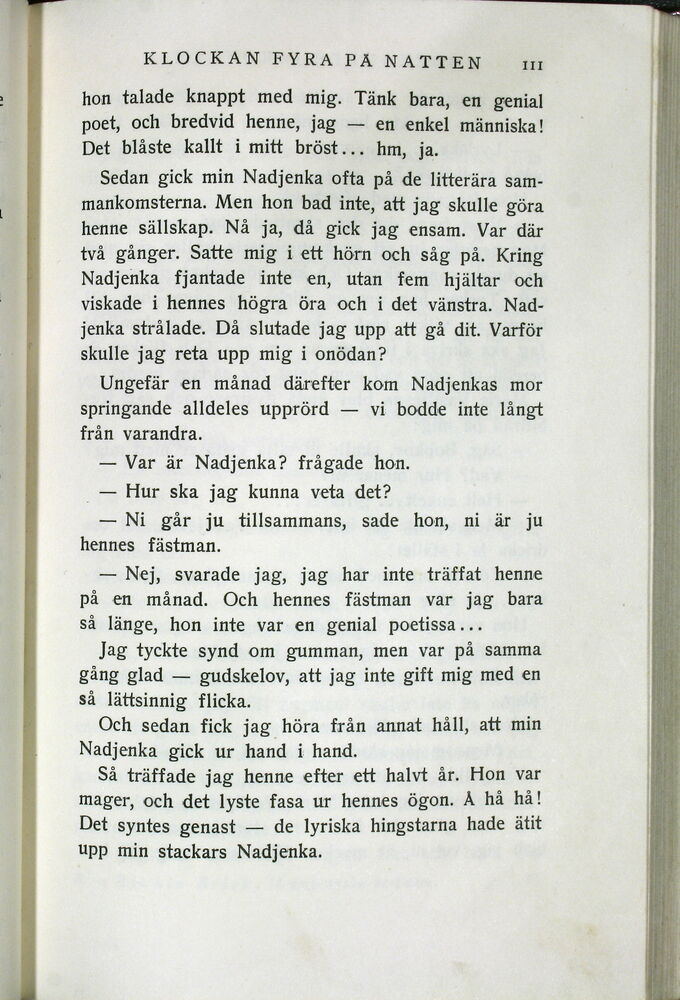 KLOCKAN FYRA PÅ NATTEN 111

hon talade knappt med mig. Tänk bara, en genial poet, och bredvid henne, jag — en enkel människa! Det blåste kallt i mitt bröst... hm, ja.

Sedan gick min Nadjenka ofta på de litterära sammankomsterna. Men hon bad inte, att jag skulle göra henne sällskap. Nå ja, då gick jag ensam. Var där två gånger. Satte mig i ett hörn och såg på. Kring Nadjenka fjantade inte en, utan fem hjältar och viskade i hennes högra öra och i det vänstra. Nadjenka strålade. Då slutade jag upp att gå dit. Varför skulle jag reta upp mig i onödan?

Ungefär en månad därefter kom Nadjenkas mor springande alldeles upprörd — vi bodde inte långt från varandra.

— Var är Nadjenka? frågade hon.

— Hur ska jag kunna veta det?

— Ni går ju tillsammans, sade hon, ni är ju hennes fästman.

— Nej, svarade jag, jag har inte träffat henne på en månad. Och hennes fästman var jag bara så länge, hon inte var en genial poetissa...

Jag tyckte synd om gumman, men var på samma gång glad — gudskelov, att jag inte gift mig med en så lättsinnig flicka.

Och sedan fick jag höra från annat håll, att min Nadjenka gick ur hand i hand.

Så träffade jag henne efter ett halvt år. Hon var mager, och det lyste fasa ur hennes ögon. A hå hå! Det syntes genast — de lyriska hingstarna hade ätit upp min stackars Nadjenka.